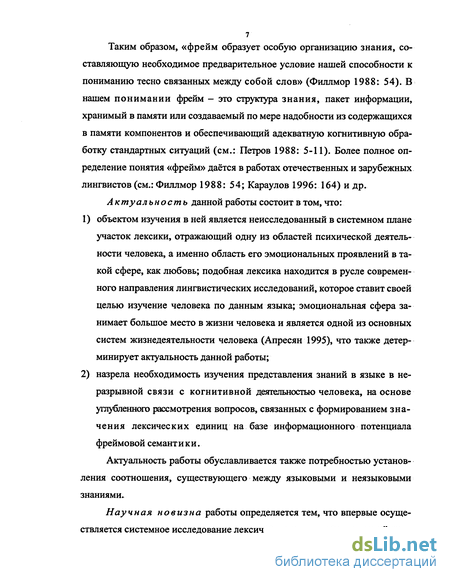 7

Таким образом, «фрейм образует особую организацию знания, составляющую необходимое предварительное условие нашей способности к пониманию тесно связанных между собой слов» (Филлмор 1988: 54). В нашем понимании фрейм – это структура знания, пакет информации, хранимый в памяти или создаваемый по мере надобности из содержащихся в памяти компонентов и обеспечивающий адекватную когнитивную обработку стандартных ситуаций (см.: Петров 1988: 5-11). Более полное определение понятия «фрейм» даётся в работах отечественных и зарубежных лингвистов (см.: Филлмор 1988: 54; Караулов 1996: 164) и др.

Актуальность данной работы состоит в том, что:

1) объектом изучения в ней является неисследованный в системном плане участок лексики, отражающий одну из областей психической деятельности человека, а именно область его эмоциональных проявлений в такой сфере, как любовь; подобная лексика находится в русле современного направления лингвистических исследований, которое ставит своей целью изучение человека по данным языка; эмоциональная сфера занимает большое место в жизни человека и является одной из основных систем жизнедеятельности человека (Апресян 1995), что также детерминирует актуальность данной работы;

2) назрела необходимость изучения представления знаний в языке в неразрывной связи с когнитивной деятельностью человека, на основе углубленного рассмотрения вопросов, связанных с формированием значения лексических единиц на базе информационного потенциала фреймовой семантики.

Актуальность работы обуславливается также потребностью установления соотношения, существующего между языковыми и неязыковыми знаниями.

Научная новизна работы определяется тем, что впервые осуществляется системное исследование лексич

dsLib.net
библиотека диссертаций